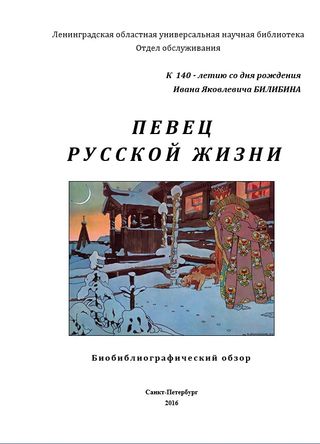 Ленинградская областная универсальная научная библиотека
Отдел обслуживания

К 140 - летию со дня рождения
Ивана Яковлевича БИЛИБИНА

ПЕВЕЦ
РУССКОЙ ЖИЗНИ

Биобиблиографический обзор

Санкт-Петербург
2016